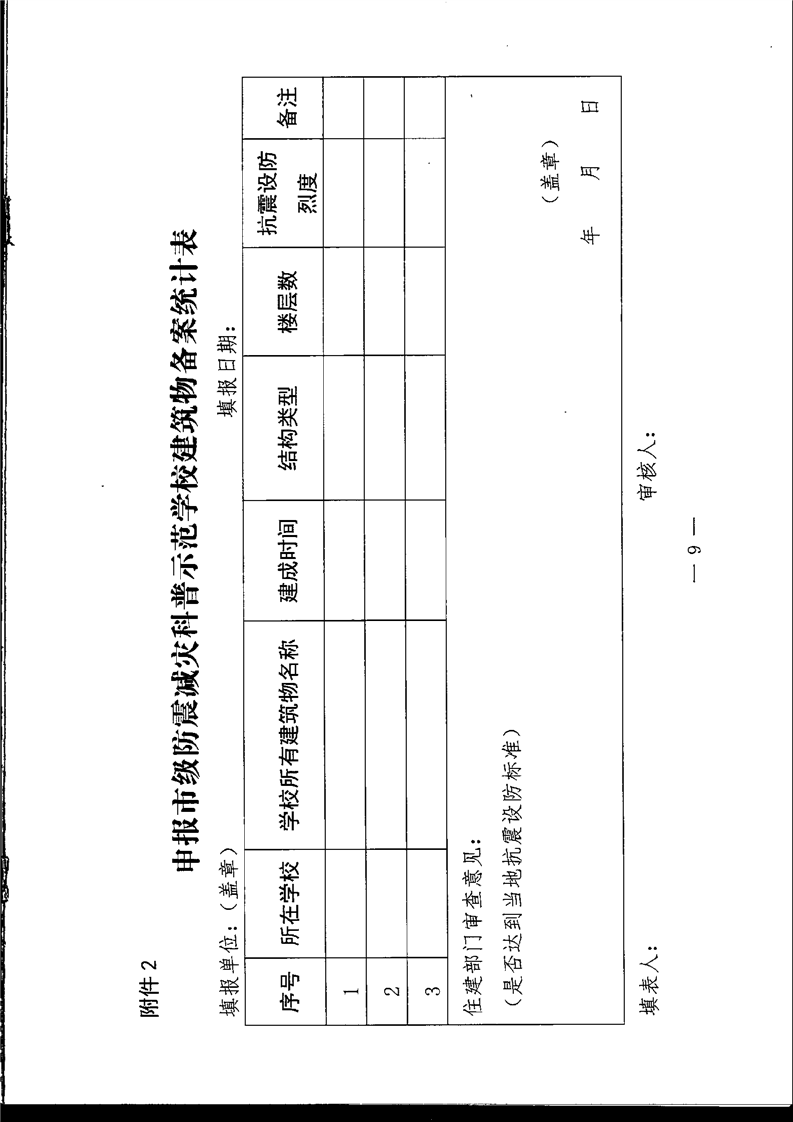 附件 2

申报市级防震减灾科普示范学校建筑物备案统计表

填报单位：（盖章） 填报日期：

| 序号 | 所在学校 | 学校所有建筑物名称 | 建成时间 | 结构类型 | 楼层数 | 抗震设防烈度 | 备注 |
|---|---|---|---|---|---|---|---|
| 1 | | | | | | | |
| 2 | | | | | | | |
| 3 | | | | | | | |

住建部门审查意见：
（是否达到当地抗震设防标准）

（盖章）
年 月 日

填表人： 审核人：

— 9 —